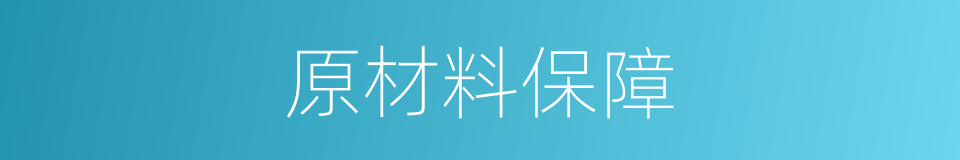 原材料保障